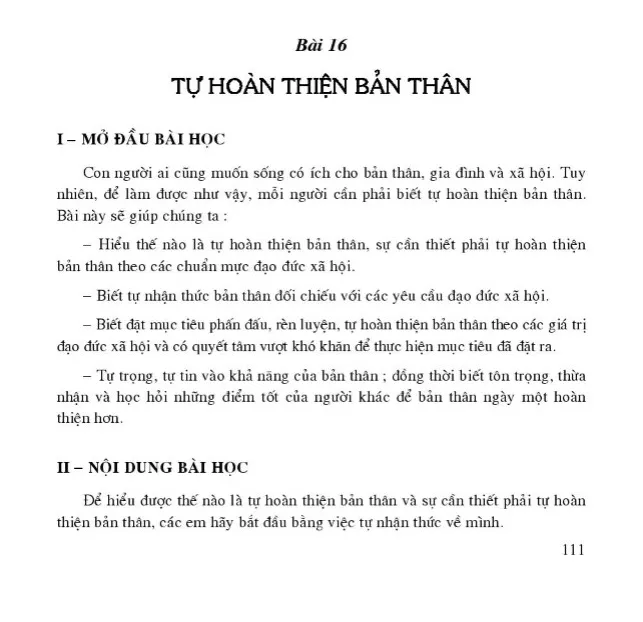 Bài 16

TỰ HOÀN THIỆN BẢN THÂN

I – MỞ ĐẦU BÀI HỌC

Con người ai cũng muốn sống có ích cho bản thân, gia đình và xã hội. Tuy nhiên, để làm được như vậy, mỗi người cần phải biết tự hoàn thiện bản thân. Bài này sẽ giúp chúng ta :

– Hiểu thế nào là tự hoàn thiện bản thân, sự cần thiết phải tự hoàn thiện bản thân theo các chuẩn mực đạo đức xã hội.

– Biết tự nhận thức bản thân đối chiếu với các yêu cầu đạo đức xã hội.

– Biết đặt mục tiêu phấn đấu, rèn luyện, tự hoàn thiện bản thân theo các giá trị đạo đức xã hội và có quyết tâm vượt khó khăn để thực hiện mục tiêu đã đặt ra.

– Tự trọng, tự tin vào khả năng của bản thân ; đồng thời biết tôn trọng, thừa nhận và học hỏi những điểm tốt của người khác để bản thân ngày một hoàn thiện hơn.

II – NỘI DUNG BÀI HỌC

Để hiểu được thế nào là tự hoàn thiện bản thân và sự cần thiết phải tự hoàn thiện bản thân, các em hãy bắt đầu bằng việc tự nhận thức về mình.

111